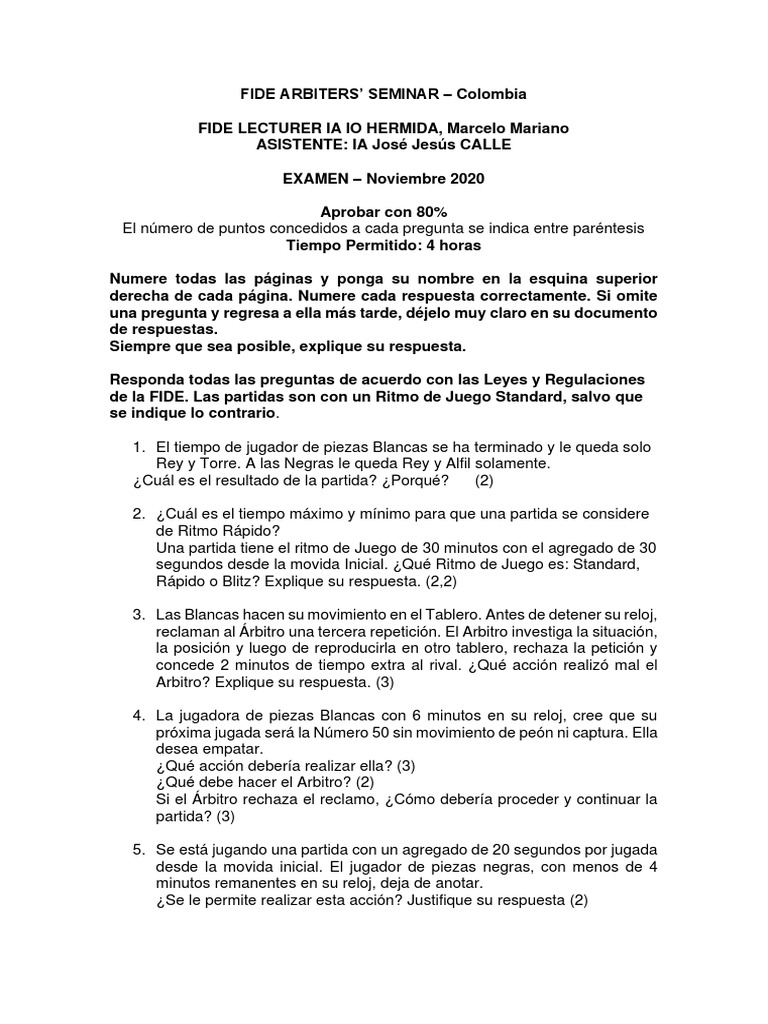 FIDE ARBITERS' SEMINAR – Colombia

FIDE LECTURER IA IO HERMIDA, Marcelo Mariano
ASISTENTE: IA José Jesús CALLE

EXAMEN – Noviembre 2020

Aprobar con 80%
El número de puntos concedidos a cada pregunta se indica entre paréntesis
Tiempo Permitido: 4 horas

Numere todas las páginas y ponga su nombre en la esquina superior derecha de cada página. Numere cada respuesta correctamente. Si omite una pregunta y regresa a ella más tarde, déjelo muy claro en su documento de respuestas.
Siempre que sea posible, explique su respuesta.

Responda todas las preguntas de acuerdo con las Leyes y Regulaciones de la FIDE. Las partidas son con un Ritmo de Juego Standard, salvo que se indique lo contrario.

1. El tiempo de jugador de piezas Blancas se ha terminado y le queda solo Rey y Torre. A las Negras le queda Rey y Alfil solamente.
¿Cuál es el resultado de la partida? ¿Porqué? (2)

2. ¿Cuál es el tiempo máximo y mínimo para que una partida se considere de Ritmo Rápido?
Una partida tiene el ritmo de Juego de 30 minutos con el agregado de 30 segundos desde la movida Inicial. ¿Qué Ritmo de Juego es: Standard, Rápido o Blitz? Explique su respuesta. (2,2)

3. Las Blancas hacen su movimiento en el Tablero. Antes de detener su reloj, reclaman al Árbitro una tercera repetición. El Arbitro investiga la situación, la posición y luego de reproducirla en otro tablero, rechaza la petición y concede 2 minutos de tiempo extra al rival. ¿Qué acción realizó mal el Arbitro? Explique su respuesta. (3)

4. La jugadora de piezas Blancas con 6 minutos en su reloj, cree que su próxima jugada será la Número 50 sin movimiento de peón ni captura. Ella desea empatar.
¿Qué acción debería realizar ella? (3)
¿Qué debe hacer el Arbitro? (2)
Si el Árbitro rechaza el reclamo, ¿Cómo debería proceder y continuar la partida? (3)

5. Se está jugando una partida con un agregado de 20 segundos por jugada desde la movida inicial. El jugador de piezas negras, con menos de 4 minutos remanentes en su reloj, deja de anotar.
¿Se le permite realizar esta acción? Justifique su respuesta (2)